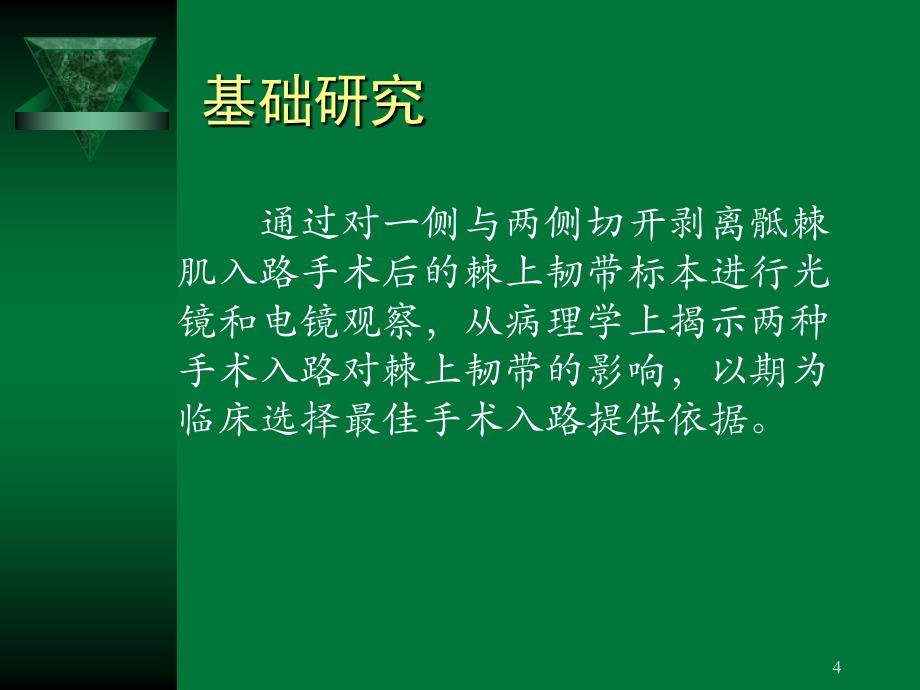 基础研究

通过对一侧与两侧切开剥离骶棘肌入路手术后的棘上韧带标本进行光镜和电镜观察，从病理学上揭示两种手术入路对棘上韧带的影响，以期为临床选择最佳手术入路提供依据。

4